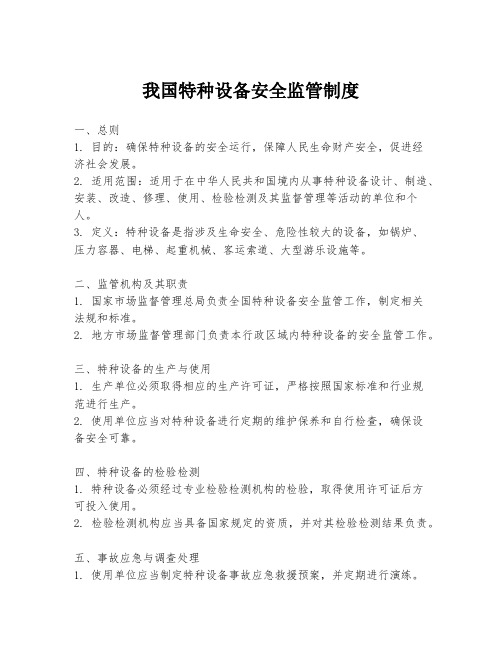 我国特种设备安全监管制度

一、总则
1. 目的：确保特种设备的安全运行，保障人民生命财产安全，促进经济社会发展。
2. 适用范围：适用于在中华人民共和国境内从事特种设备设计、制造、安装、改造、修理、使用、检验检测及其监督管理等活动的单位和个人。
3. 定义：特种设备是指涉及生命安全、危险性较大的设备，如锅炉、压力容器、电梯、起重机械、客运索道、大型游乐设施等。

二、监管机构及其职责
1. 国家市场监督管理总局负责全国特种设备安全监管工作，制定相关法规和标准。
2. 地方市场监督管理部门负责本行政区域内特种设备的安全监管工作。

三、特种设备的生产与使用
1. 生产单位必须取得相应的生产许可证，严格按照国家标准和行业规范进行生产。
2. 使用单位应当对特种设备进行定期的维护保养和自行检查，确保设备安全可靠。

四、特种设备的检验检测
1. 特种设备必须经过专业检验检测机构的检验，取得使用许可证后方可投入使用。
2. 检验检测机构应当具备国家规定的资质，并对其检验检测结果负责。

五、事故应急与调查处理
1. 使用单位应当制定特种设备事故应急救援预案，并定期进行演练。